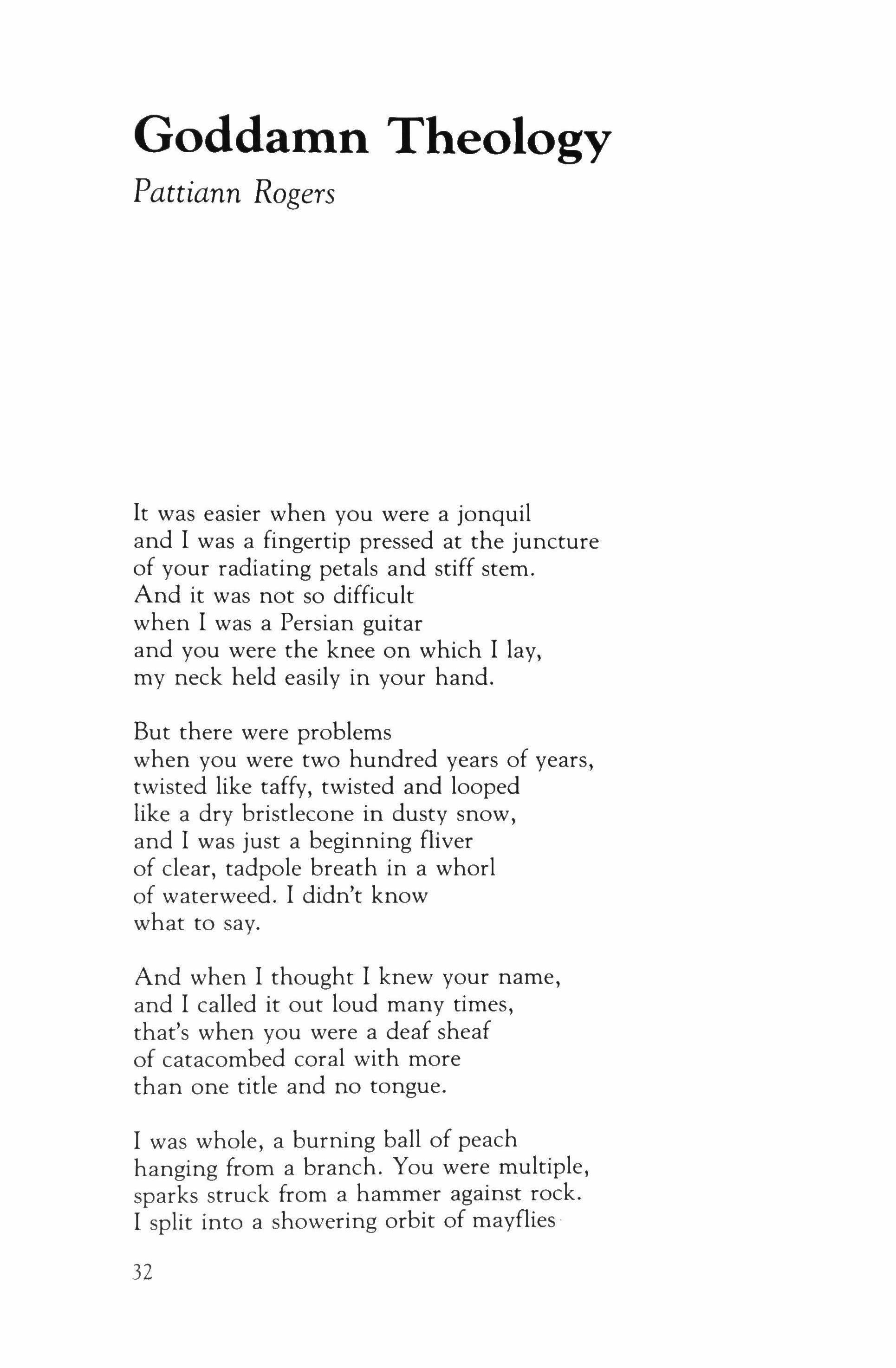 Goddamn Theology

Pattiann Rogers

It was easier when you were a jonquil
and I was a fingertip pressed at the juncture
of your radiating petals and stiff stem.
And it was not so difficult
when I was a Persian guitar
and you were the knee on which I lay,
my neck held easily in your hand.

But there were problems
when you were two hundred years of years,
twisted like taffy, twisted and looped
like a dry bristlecone in dusty snow,
and I was just a beginning fliver
of clear, tadpole breath in a whorl
of waterweed. I didn't know
what to say.

And when I thought I knew your name,
and I called it out loud many times,
that's when you were a deaf sheaf
of catacombed coral with more
than one title and no tongue.

I was whole, a burning ball of peach
hanging from a branch. You were multiple,
sparks struck from a hammer against rock.
I split into a showering orbit of mayflies

32